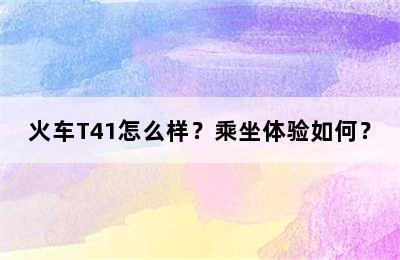 火车T41怎么样？乘坐体验如何？